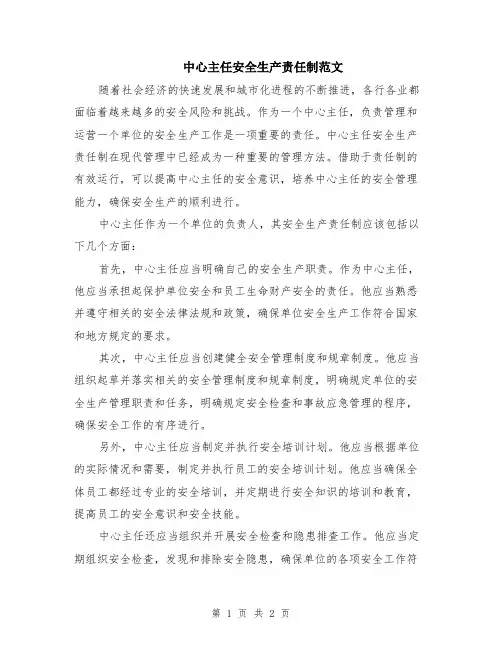 中心主任安全生产责任制范文

随着社会经济的快速发展和城市化进程的不断推进，各行各业都面临着越来越多的安全风险和挑战。作为一个中心主任，负责管理和运营一个单位的安全生产工作是一项重要的责任。中心主任安全生产责任制在现代管理中已经成为一种重要的管理方法。借助于责任制的有效运行，可以提高中心主任的安全意识，培养中心主任的安全管理能力，确保安全生产的顺利进行。

中心主任作为一个单位的负责人，其安全生产责任制应该包括以下几个方面：

首先，中心主任应当明确自己的安全生产职责。作为中心主任，他应当承担起保护单位安全和员工生命财产安全的责任。他应当熟悉并遵守相关的安全法律法规和政策，确保单位安全生产工作符合国家和地方规定的要求。

其次，中心主任应当创建健全安全管理制度和规章制度。他应当组织起草并落实相关的安全管理制度和规章制度，明确规定单位的安全生产管理职责和任务，明确规定安全检查和事故应急管理的程序，确保安全工作的有序进行。

另外，中心主任应当制定并执行安全培训计划。他应当根据单位的实际情况和需要，制定并执行员工的安全培训计划。他应当确保全体员工都经过专业的安全培训，并定期进行安全知识的培训和教育，提高员工的安全意识和安全技能。

中心主任还应当组织并开展安全检查和隐患排查工作。他应当定期组织安全检查，发现和排除安全隐患，确保单位的各项安全工作符

第 1 页 共 2 页